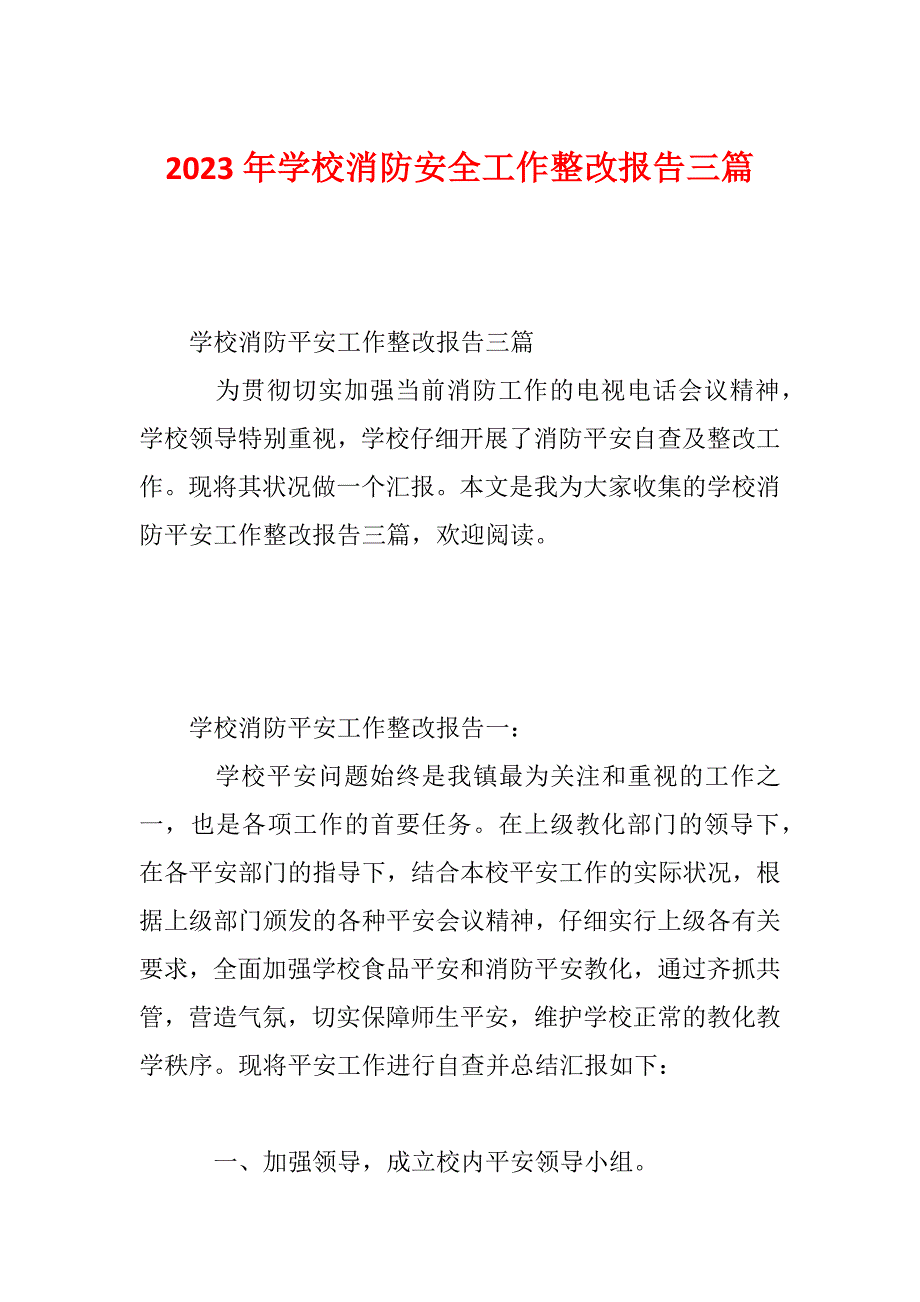 2023 年学校消防安全工作整改报告三篇

学校消防平安工作整改报告三篇

为贯彻切实加强当前消防工作的电视电话会议精神，学校领导特别重视，学校仔细开展了消防平安自查及整改工作。现将其状况做一个汇报。本文是我为大家收集的学校消防平安工作整改报告三篇，欢迎阅读。

学校消防平安工作整改报告一：

学校平安问题始终是我镇最为关注和重视的工作之一，也是各项工作的首要任务。在上级教化部门的领导下，在各平安部门的指导下，结合本校平安工作的实际状况，根据上级部门颁发的各种平安会议精神，仔细实行上级各有关要求，全面加强学校食品平安和消防平安教化，通过齐抓共管，营造气氛，切实保障师生平安，维护学校正常的教化教学秩序。现将平安工作进行自查并总结汇报如下：

一、加强领导，成立校内平安领导小组。